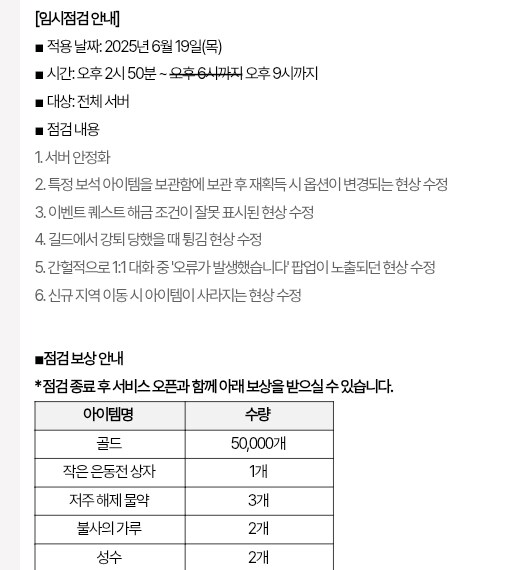 [임시점검 안내]

■ 적용 날짜: 2025년 6월 19일(목)

■ 시간: 오후 2시 50분 ~ ~~오후 6시까지~~ 오후 9시까지

■ 대상: 전체 서버

■ 점검 내용

1. 서버 안정화

2. 특정 보석 아이템을 보관함에 보관 후 재획득 시 옵션이 변경되는 현상 수정

3. 이벤트 퀘스트 해금 조건이 잘못 표시된 현상 수정

4. 길드에서 강퇴 당했을 때 튕김 현상 수정

5. 간헐적으로 1:1 대화 중 '오류가 발생했습니다' 팝업이 노출되던 현상 수정

6. 신규 지역 이동 시 아이템이 사라지는 현상 수정

■점검 보상 안내

*점검 종료 후 서비스 오픈과 함께 아래 보상을 받으실 수 있습니다.

| 아이템명 | 수량 |
|---|---|
| 골드 | 50,000개 |
| 작은 은동전 상자 | 1개 |
| 저주 해제 물약 | 3개 |
| 불사의 가루 | 2개 |
| 성수 | 2개 |